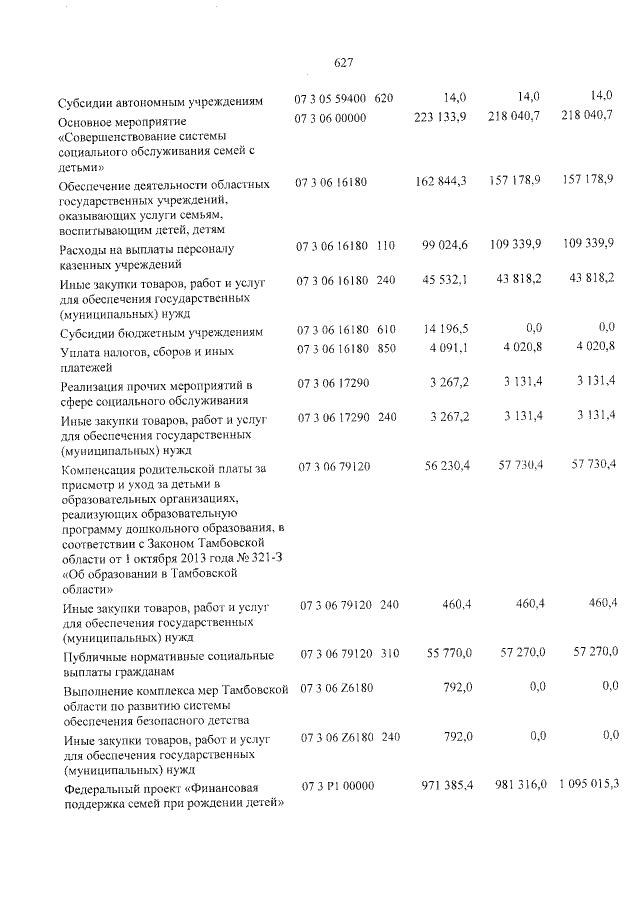 627

| Субсидии автономным учреждениям | 07 3 05 59400 | 620 | 14,0 | 14,0 | 14,0 |
|---|---|---|---|---|---|
| Основное мероприятие «Совершенствование системы социального обслуживания семей с детьми» | 07 3 06 00000 | | 223 133,9 | 218 040,7 | 218 040,7 |
| Обеспечение деятельности областных государственных учреждений, оказывающих услуги семьям, воспитывающим детей, детям | 07 3 06 16180 | | 162 844,3 | 157 178,9 | 157 178,9 |
| Расходы на выплаты персоналу казенных учреждений | 07 3 06 16180 | 110 | 99 024,6 | 109 339,9 | 109 339,9 |
| Иные закупки товаров, работ и услуг для обеспечения государственных (муниципальных) нужд | 07 3 06 16180 | 240 | 45 532,1 | 43 818,2 | 43 818,2 |
| Субсидии бюджетным учреждениям | 07 3 06 16180 | 610 | 14 196,5 | 0,0 | 0,0 |
| Уплата налогов, сборов и иных платежей | 07 3 06 16180 | 850 | 4 091,1 | 4 020,8 | 4 020,8 |
| Реализация прочих мероприятий в сфере социального обслуживания | 07 3 06 17290 | | 3 267,2 | 3 131,4 | 3 131,4 |
| Иные закупки товаров, работ и услуг для обеспечения государственных (муниципальных) нужд | 07 3 06 17290 | 240 | 3 267,2 | 3 131,4 | 3 131,4 |
| Компенсация родительской платы за присмотр и уход за детьми в образовательных организациях, реализующих образовательную программу дошкольного образования, в соответствии с Законом Тамбовской области от 1 октября 2013 года № 321-З «Об образовании в Тамбовской области» | 07 3 06 79120 | | 56 230,4 | 57 730,4 | 57 730,4 |
| Иные закупки товаров, работ и услуг для обеспечения государственных (муниципальных) нужд | 07 3 06 79120 | 240 | 460,4 | 460,4 | 460,4 |
| Публичные нормативные социальные выплаты гражданам | 07 3 06 79120 | 310 | 55 770,0 | 57 270,0 | 57 270,0 |
| Выполнение комплекса мер Тамбовской области по развитию системы обеспечения безопасного детства | 07 3 06 Z6180 | | 792,0 | 0,0 | 0,0 |
| Иные закупки товаров, работ и услуг для обеспечения государственных (муниципальных) нужд | 07 3 06 Z6180 | 240 | 792,0 | 0,0 | 0,0 |
| Федеральный проект «Финансовая поддержка семей при рождении детей» | 07 3 P1 00000 | | 971 385,4 | 981 316,0 | 1 095 015,3 |